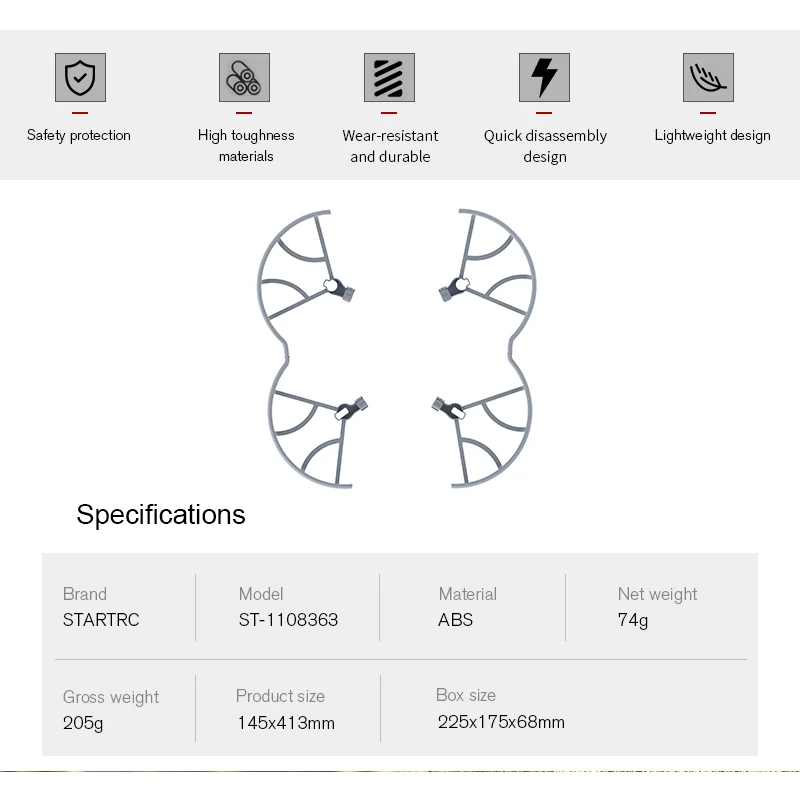 Safety protection

High toughness materials

Wear-resistant and durable

Quick disassembly design

Lightweight design

Specifications

Brand
STARTRC

Model
ST-1108363

Material
ABS

Net weight
74g

Gross weight
205g

Product size
145x413mm

Box size
225x175x68mm